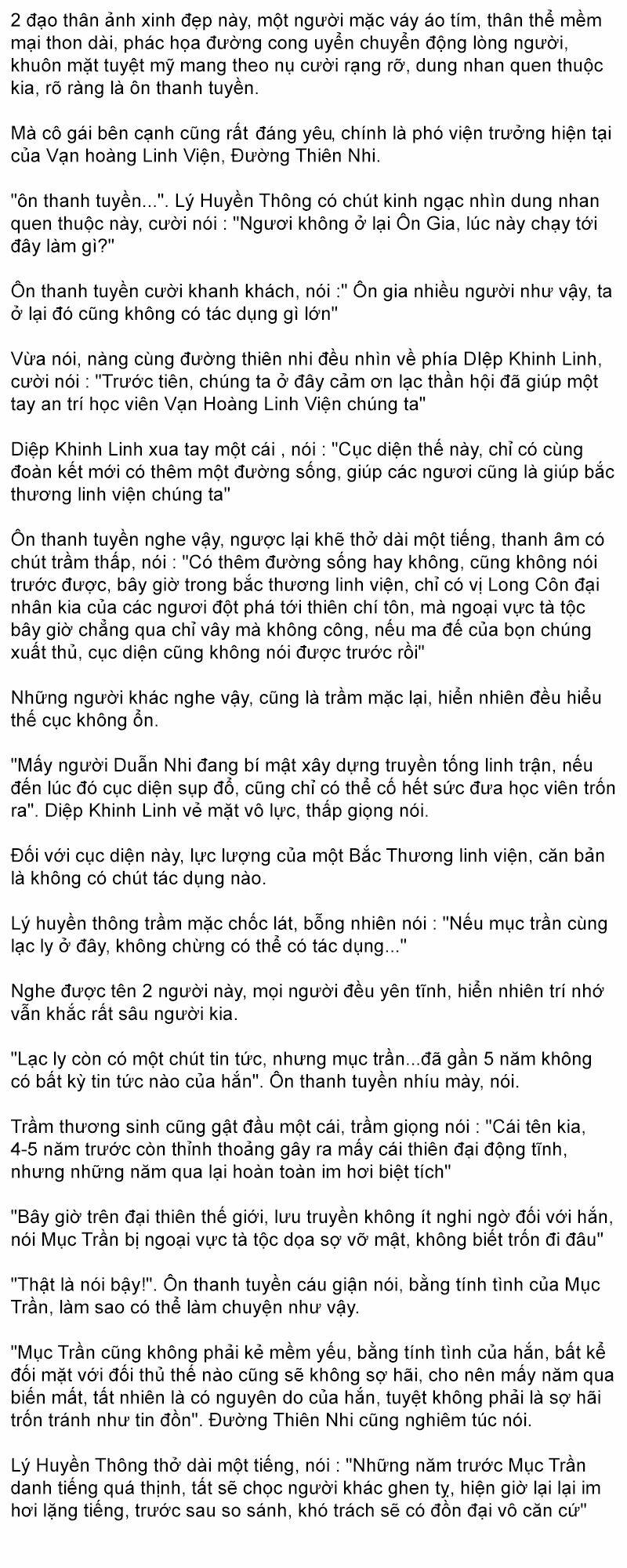 2 đạo thân ảnh xinh đẹp này, một người mặc váy áo tím, thân thể mềm mại thon dài, phác họa đường cong uyển chuyển động lòng người, khuôn mặt tuyệt mỹ mang theo nụ cười rạng rỡ, dung nhan quen thuộc kia, rõ ràng là ôn thanh tuyền.

Mà cô gái bên cạnh cũng rất đáng yêu, chính là phó viện trưởng hiện tại của Vạn hoàng Linh Viện, Đường Thiên Nhi.

"ôn thanh tuyền...". Lý Huyền Thông có chút kinh ngạc nhìn dung nhan quen thuộc này, cười nói : "Ngươi không ở lại Ôn Gia, lúc này chạy tới đây làm gì?"

Ôn thanh tuyền cười khanh khách, nói :" Ôn gia nhiều người như vậy, ta ở lại đó cũng không có tác dụng gì lớn"

Vừa nói, nàng cùng đường thiên nhi đều nhìn về phía DIệp Khinh Linh, cười nói : "Trước tiên, chúng ta ở đây cảm ơn lạc thần hội đã giúp một tay an trí học viên Vạn Hoàng Linh Viện chúng ta"

Diệp Khinh Linh xua tay một cái , nói : "Cục diện thế này, chỉ có cùng đoàn kết mới có thêm một đường sống, giúp các ngươi cũng là giúp bắc thương linh viện chúng ta"

Ôn thanh tuyền nghe vậy, ngược lại khẽ thở dài một tiếng, thanh âm có chút trầm thấp, nói : "Có thêm đường sống hay không, cũng không nói trước được, bây giờ trong bắc thương linh viện, chỉ có vị Long Côn đại nhân kia của các ngươi đột phá tới thiên chí tôn, mà ngoại vực tà tộc bây giờ chẳng qua chỉ vây mà không công, nếu ma đế của bọn chúng xuất thủ, cục diện cũng không nói được trước rồi"

Những người khác nghe vậy, cũng là trầm mặc lại, hiển nhiên đều hiểu thế cục không ổn.

"Mấy người Duẫn Nhi đang bí mật xây dựng truyền tống linh trận, nếu đến lúc đó cục diện sụp đổ, cũng chỉ có thể cố hết sức đưa học viên trốn ra". Diệp Khinh Linh vẻ mặt vô lực, thấp giọng nói.

Đối với cục diện này, lực lượng của một Bắc Thương linh viện, căn bản là không có chút tác dụng nào.

Lý huyền thông trầm mặc chốc lát, bỗng nhiên nói : "Nếu mục trần cùng lạc ly ở đây, không chừng có thể có tác dụng..."

Nghe được tên 2 người này, mọi người đều yên tĩnh, hiển nhiên trí nhớ vẫn khắc rất sâu người kia.

"Lạc ly còn có một chút tin tức, nhưng mục trần...đã gần 5 năm không có bất kỳ tin tức nào của hắn". Ôn thanh tuyền nhíu mày, nói.

Trầm thương sinh cũng gật đầu một cái, trầm giọng nói : "Cái tên kia, 4-5 năm trước còn thỉnh thoảng gây ra mấy cái thiên đại động tĩnh, nhưng những năm qua lại hoàn toàn im hơi biệt tích"

"Bây giờ trên đại thiên thế giới, lưu truyền không ít nghi ngờ đối với hắn, nói Mục Trần bị ngoại vực tà tộc dọa sợ vỡ mật, không biết trốn đi đâu"

"Thật là nói bậy!". Ôn thanh tuyền cáu giận nói, bằng tính tình của Mục Trần, làm sao có thể làm chuyện như vậy.

"Mục Trần cũng không phải kẻ mềm yếu, bằng tính tình của hắn, bất kể đối mặt với đối thủ thế nào cũng sẽ không sợ hãi, cho nên mấy năm qua biến mất, tất nhiên là có nguyên do của hắn, tuyệt không phải là sợ hãi trốn tránh như tin đồn". Đường Thiên Nhi cũng nghiêm túc nói.

Lý Huyền Thông thở dài một tiếng, nói : "Những năm trước Mục Trần danh tiếng quá thịnh, tất sẽ chọc người khác ghen tỵ, hiện giờ lại lại im hơi lặng tiếng, trước sau so sánh, khó trách sẽ có đồn đại vô căn cứ"